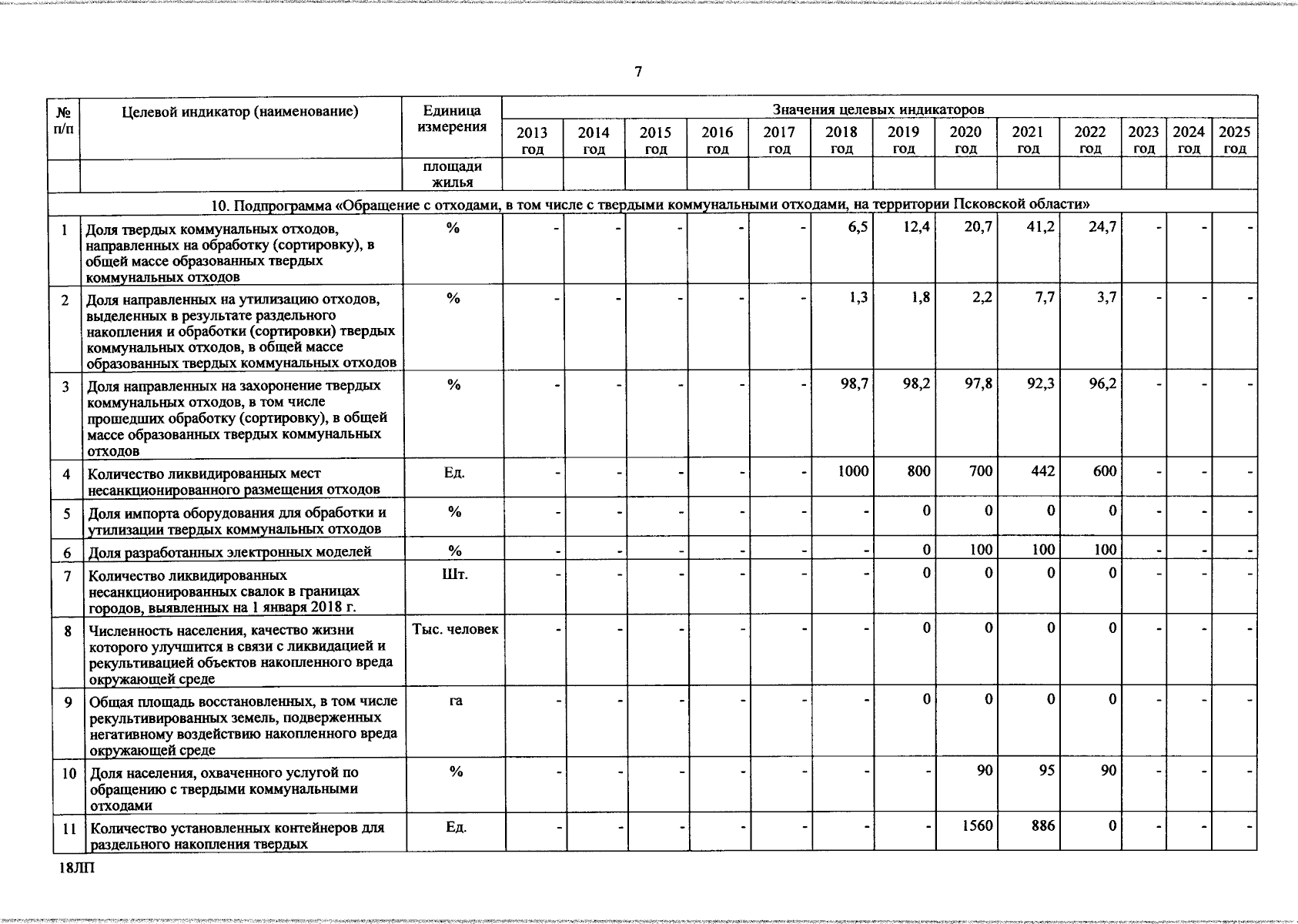 7

| № п/п | Целевой индикатор (наименование) | Единица измерения | Значения целевых индикаторов | | | | | | | | | | | | |
|---|---|---|---|---|---|---|---|---|---|---|---|---|---|---|---|
| | | | 2013 год | 2014 год | 2015 год | 2016 год | 2017 год | 2018 год | 2019 год | 2020 год | 2021 год | 2022 год | 2023 год | 2024 год | 2025 год |
| | | площади жилья | | | | | | | | | | | | | |
| 10. Подпрограмма «Обращение с отходами, в том числе с твердыми коммунальными отходами, на территории Псковской области» | | | | | | | | | | | | | | | |
| 1 | Доля твердых коммунальных отходов, направленных на обработку (сортировку), в общей массе образованных твердых коммунальных отходов | % | - | - | - | - | - | 6,5 | 12,4 | 20,7 | 41,2 | 24,7 | - | - | - |
| 2 | Доля направленных на утилизацию отходов, выделенных в результате раздельного накопления и обработки (сортировки) твердых коммунальных отходов, в общей массе образованных твердых коммунальных отходов | % | - | - | - | - | - | 1,3 | 1,8 | 2,2 | 7,7 | 3,7 | - | - | - |
| 3 | Доля направленных на захоронение твердых коммунальных отходов, в том числе прошедших обработку (сортировку), в общей массе образованных твердых коммунальных отходов | % | - | - | - | - | - | 98,7 | 98,2 | 97,8 | 92,3 | 96,2 | - | - | - |
| 4 | Количество ликвидированных мест несанкционированного размещения отходов | Ед. | - | - | - | - | - | 1000 | 800 | 700 | 442 | 600 | - | - | - |
| 5 | Доля импорта оборудования для обработки и утилизации твердых коммунальных отходов | % | - | - | - | - | - | - | 0 | 0 | 0 | 0 | - | - | - |
| 6 | Доля разработанных электронных моделей | % | - | - | - | - | - | - | 0 | 100 | 100 | 100 | - | - | - |
| 7 | Количество ликвидированных несанкционированных свалок в границах городов, выявленных на 1 января 2018 г. | Шт. | - | - | - | - | - | - | 0 | 0 | 0 | 0 | - | - | - |
| 8 | Численность населения, качество жизни которого улучшится в связи с ликвидацией и рекультивацией объектов накопленного вреда окружающей среде | Тыс. человек | - | - | - | - | - | - | 0 | 0 | 0 | 0 | - | - | - |
| 9 | Общая площадь восстановленных, в том числе рекультивированных земель, подверженных негативному воздействию накопленного вреда окружающей среде | га | - | - | - | - | - | - | 0 | 0 | 0 | 0 | - | - | - |
| 10 | Доля населения, охваченного услугой по обращению с твердыми коммунальными отходами | % | - | - | - | - | - | - | - | 90 | 95 | 90 | - | - | - |
| 11 | Количество установленных контейнеров для раздельного накопления твердых | Ед. | - | - | - | - | - | - | - | 1560 | 886 | 0 | - | - | - |

18ЛП